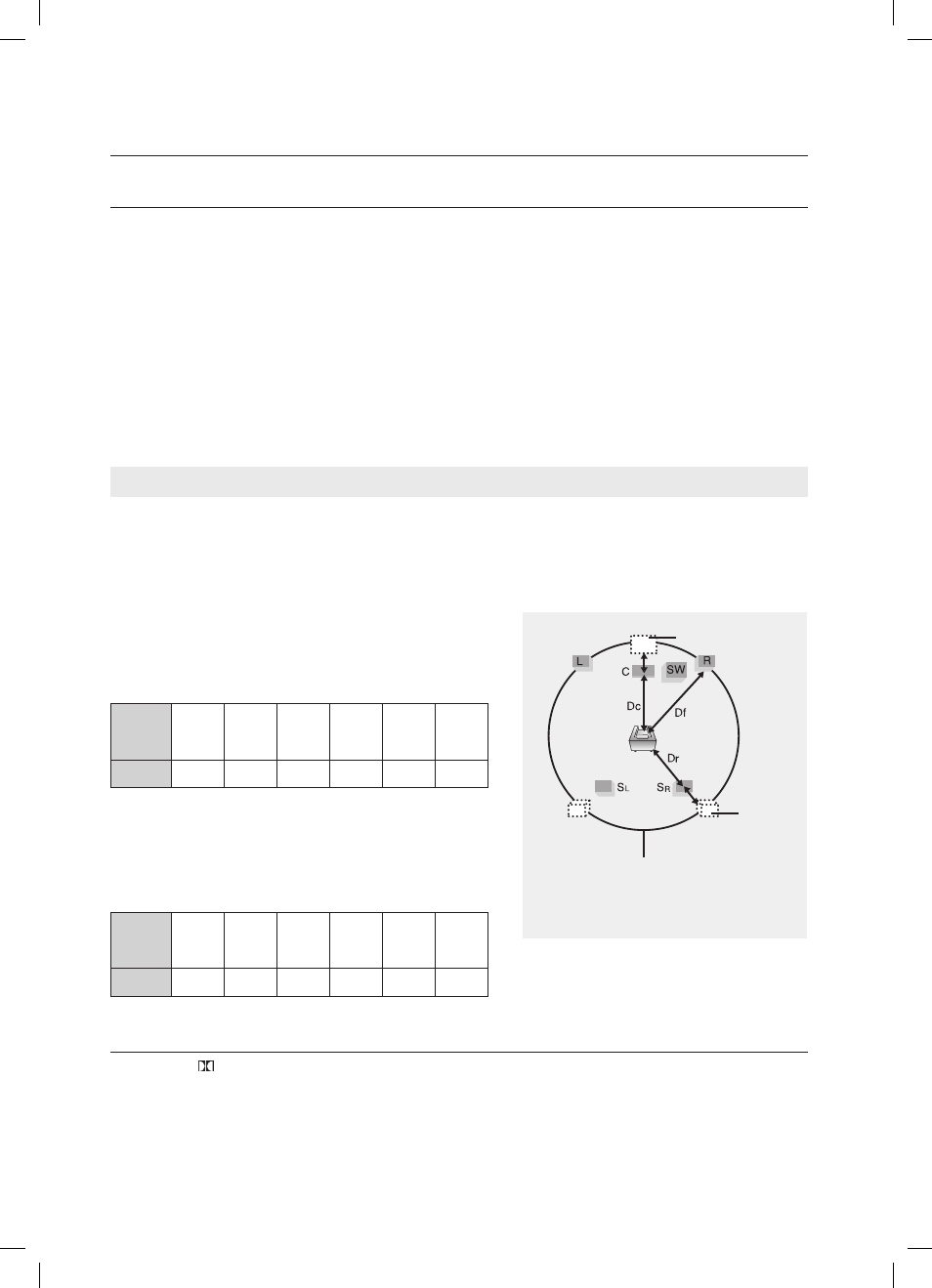 L

R

C

SW

Dc

Df

Dr

$S_L$

$S_R$